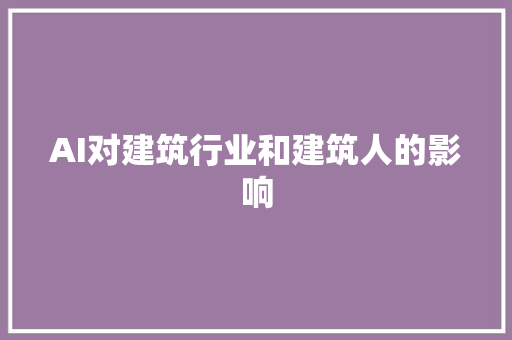 AI对建筑行业和建筑人的影响